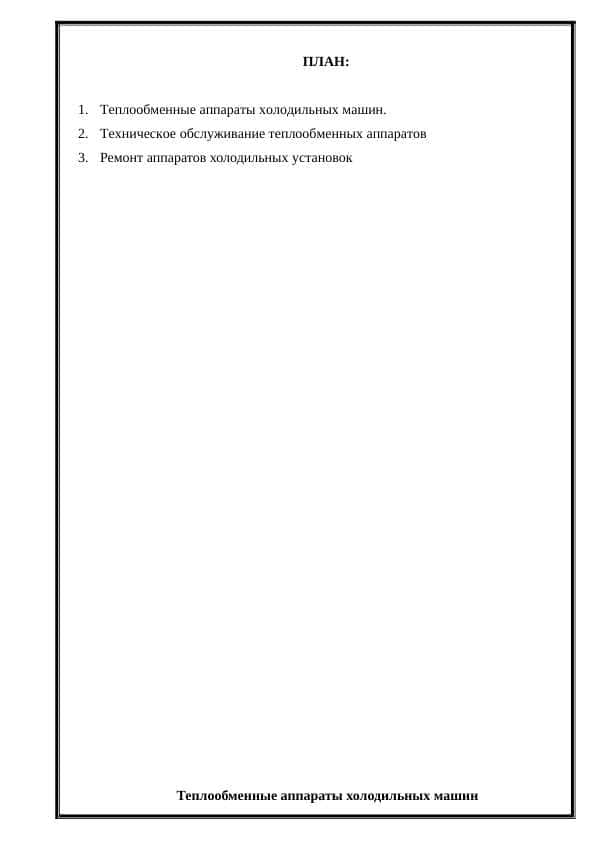 ПЛАН:

1. Теплообменные аппараты холодильных машин.
2. Техническое обслуживание теплообменных аппаратов
3. Ремонт аппаратов холодильных установок

Теплообменные аппараты холодильных машин